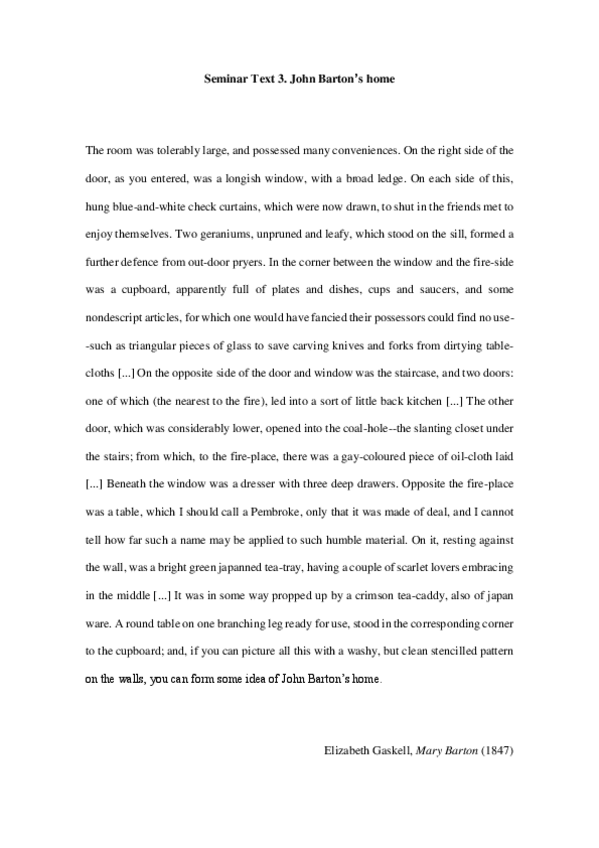 Seminar Text 3. John Barton's home

The room was tolerably large, and possessed many conveniences. On the right side of the door, as you entered, was a longish window, with a broad ledge. On each side of this, hung blue-and-white check curtains, which were now drawn, to shut in the friends met to enjoy themselves. Two geraniums, unpruned and leafy, which stood on the sill, formed a further defence from out-door pryers. In the corner between the window and the fire-side was a cupboard, apparently full of plates and dishes, cups and saucers, and some nondescript articles, for which one would have fancied their possessors could find no use--such as triangular pieces of glass to save carving knives and forks from dirtying table-cloths [...] On the opposite side of the door and window was the staircase, and two doors: one of which (the nearest to the fire), led into a sort of little back kitchen [...] The other door, which was considerably lower, opened into the coal-hole--the slanting closet under the stairs; from which, to the fire-place, there was a gay-coloured piece of oil-cloth laid [...] Beneath the window was a dresser with three deep drawers. Opposite the fire-place was a table, which I should call a Pembroke, only that it was made of deal, and I cannot tell how far such a name may be applied to such humble material. On it, resting against the wall, was a bright green japanned tea-tray, having a couple of scarlet lovers embracing in the middle [...] It was in some way propped up by a crimson tea-caddy, also of japan ware. A round table on one branching leg ready for use, stood in the corresponding corner to the cupboard; and, if you can picture all this with a washy, but clean stencilled pattern on the walls, you can form some idea of John Barton's home.

Elizabeth Gaskell, Mary Barton (1847)